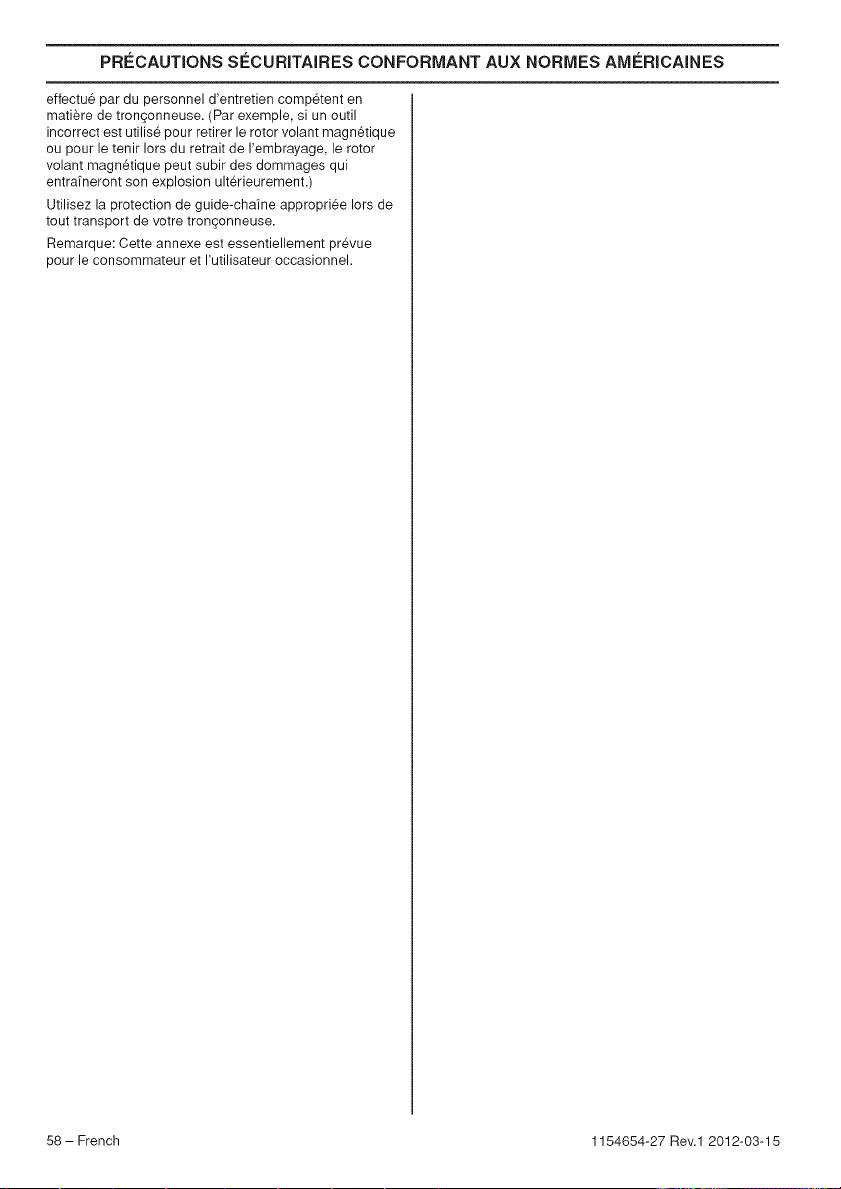 PRÉCAUTIONS SÉCURITAIRES CONFORMANT AUX NORMES AMÉRICAINES

effectué par du personnel d'entretien compétent en matière de tronçonneuse. (Par exemple, si un outil incorrect est utilisé pour retirer le rotor volant magnétique ou pour le tenir lors du retrait de l'embrayage, le rotor volant magnétique peut subir des dommages qui entraîneront son explosion ultérieurement.)

Utilisez la protection de guide-chaîne appropriée lors de tout transport de votre tronçonneuse.

Remarque: Cette annexe est essentiellement prévue pour le consommateur et l'utilisateur occasionnel.

58 – French

1154654-27 Rev.1 2012-03-15